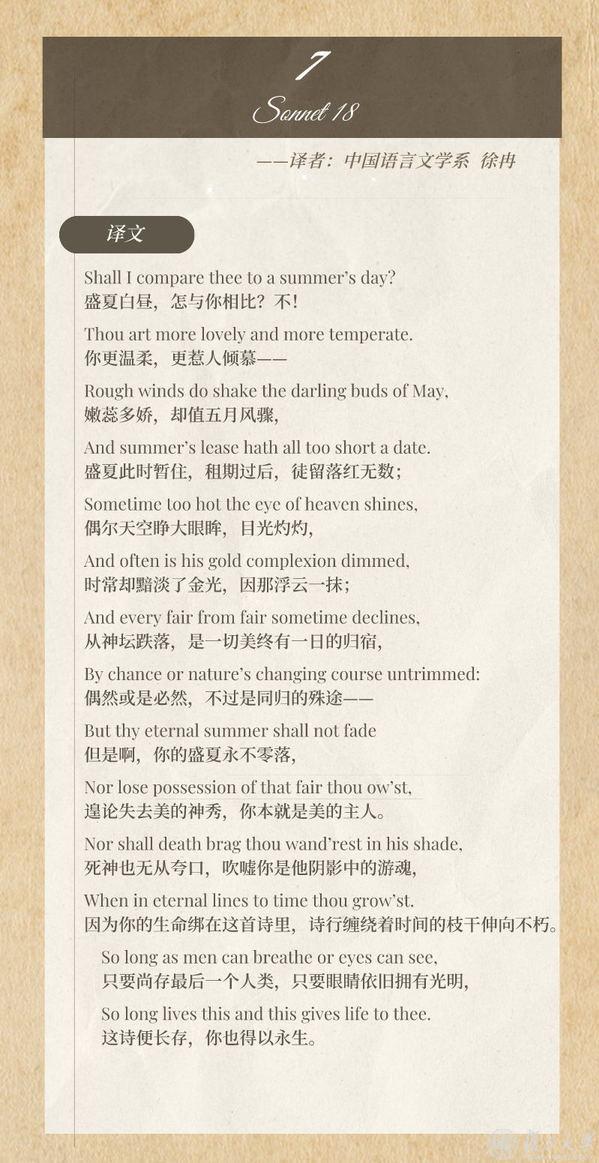 7
Sonnet 18

——译者：中国语言文学系 徐冉

译文

Shall I compare thee to a summer's day?
盛夏白昼，怎与你相比？不！

Thou art more lovely and more temperate.
你更温柔，更惹人倾慕——

Rough winds do shake the darling buds of May,
嫩蕊多娇，却值五月风骤，

And summer's lease hath all too short a date.
盛夏此时暂住，租期过后，徒留落红无数；

Sometime too hot the eye of heaven shines,
偶尔天空睁大眼眸，目光灼灼，

And often is his gold complexion dimmed,
时常却黯淡了金光，因那浮云一抹；

And every fair from fair sometime declines,
从神坛跌落，是一切美终有一日的归宿，

By chance or nature's changing course untrimmed:
偶然或是必然，不过是同归的殊途——

But thy eternal summer shall not fade
但是啊，你的盛夏永不零落，

Nor lose possession of that fair thou ow'st,
遑论失去美的神秀，你本就是美的主人。

Nor shall death brag thou wand'rest in his shade,
死神也无从夸口，吹嘘你是他阴影中的游魂，

When in eternal lines to time thou grow'st.
因为你的生命绑在这首诗里，诗行缠绕着时间的枝干伸向不朽。

So long as men can breathe or eyes can see,
只要尚存最后一个人类，只要眼睛依旧拥有光明，

So long lives this and this gives life to thee.
这诗便长存，你也得以永生。